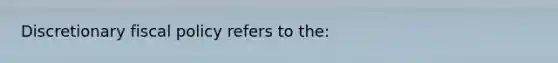 Discretionary fiscal policy refers to the: